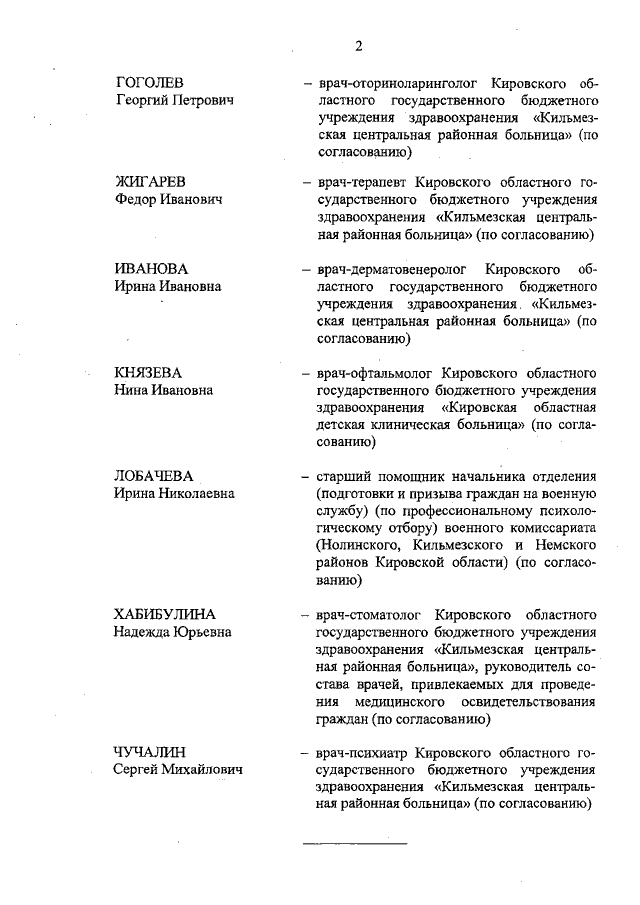 2

ГОГОЛЕВ
Георгий Петрович

– врач-оториноларинголог Кировского областного государственного бюджетного учреждения здравоохранения «Кильмезская центральная районная больница» (по согласованию)

ЖИГАРЕВ
Федор Иванович

– врач-терапевт Кировского областного государственного бюджетного учреждения здравоохранения «Кильмезская центральная районная больница» (по согласованию)

ИВАНОВА
Ирина Ивановна

– врач-дерматовенеролог Кировского областного государственного бюджетного учреждения здравоохранения «Кильмезская центральная районная больница» (по согласованию)

КНЯЗЕВА
Нина Ивановна

– врач-офтальмолог Кировского областного государственного бюджетного учреждения здравоохранения «Кировская областная детская клиническая больница» (по согласованию)

ЛОБАЧЕВА
Ирина Николаевна

– старший помощник начальника отделения (подготовки и призыва граждан на военную службу) (по профессиональному психологическому отбору) военного комиссариата (Нолинского, Кильмезского и Немского районов Кировской области) (по согласованию)

ХАБИБУЛИНА
Надежда Юрьевна

– врач-стоматолог Кировского областного государственного бюджетного учреждения здравоохранения «Кильмезская центральная районная больница», руководитель состава врачей, привлекаемых для проведения медицинского освидетельствования граждан (по согласованию)

ЧУЧАЛИН
Сергей Михайлович

– врач-психиатр Кировского областного государственного бюджетного учреждения здравоохранения «Кильмезская центральная районная больница» (по согласованию)